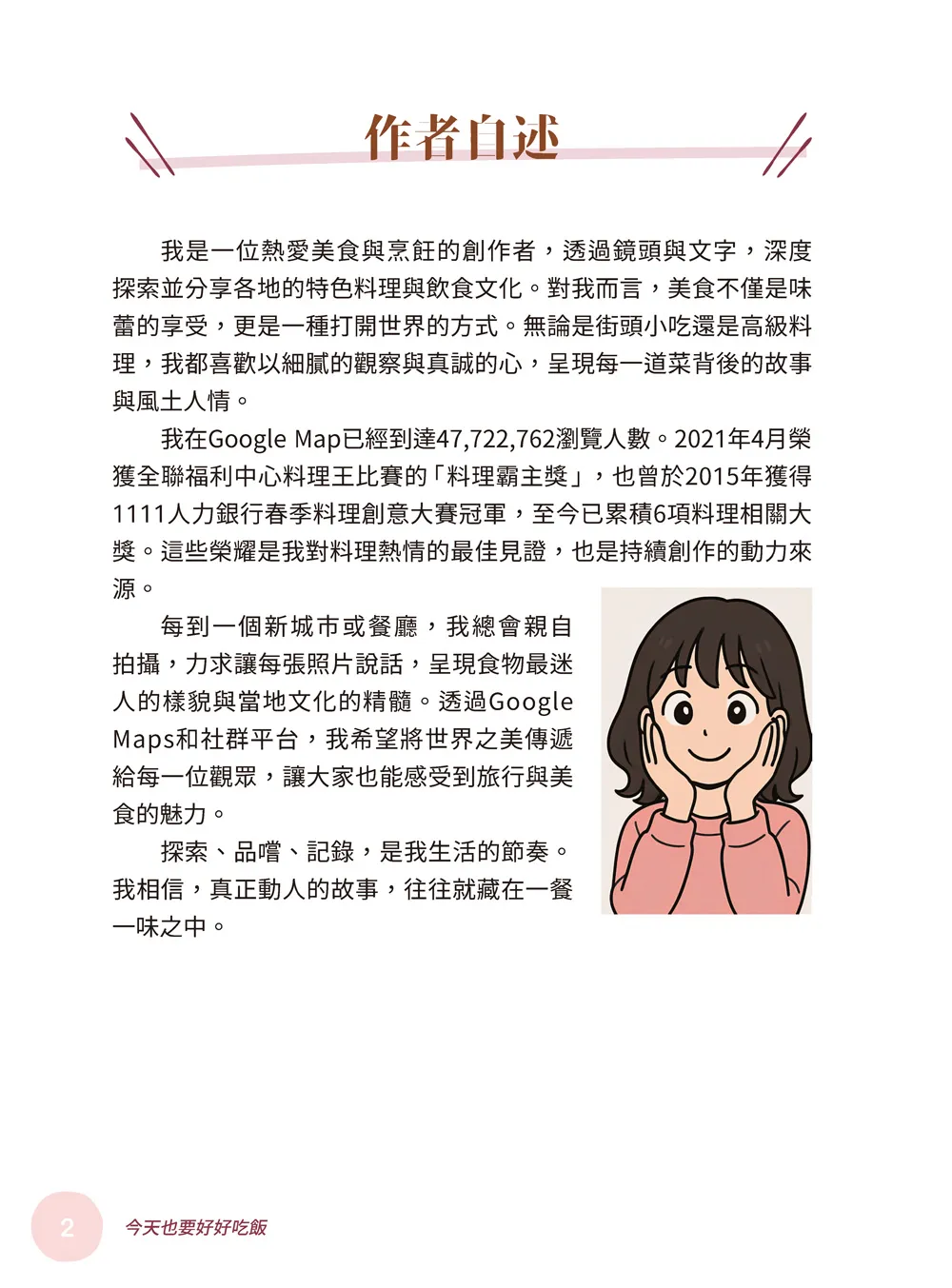 作者自述

我是一位熱愛美食與烹飪的創作者，透過鏡頭與文字，深度探索並分享各地的特色料理與飲食文化。對我而言，美食不僅是味蕾的享受，更是一種打開世界的方式。無論是街頭小吃還是高級料理，我都喜歡以細膩的觀察與真誠的心，呈現每一道菜背後的故事與風土人情。

我在Google Map已經到達47,722,762瀏覽人數。2021年4月榮獲全聯福利中心料理王比賽的「料理霸主獎」，也曾於2015年獲得1111人力銀行春季料理創意大賽冠軍，至今已累積6項料理相關大獎。這些榮耀是我對料理熱情的最佳見證，也是持續創作的動力來源。

每到一個新城市或餐廳，我總會親自拍攝，力求讓每張照片說話，呈現食物最迷人的樣貌與當地文化的精髓。透過Google Maps和社群平台，我希望將世界之美傳遞給每一位觀眾，讓大家也能感受到旅行與美食的魅力。

探索、品嚐、記錄，是我生活的節奏。我相信，真正動人的故事，往往就藏在一餐一味之中。

2 今天也要好好吃飯